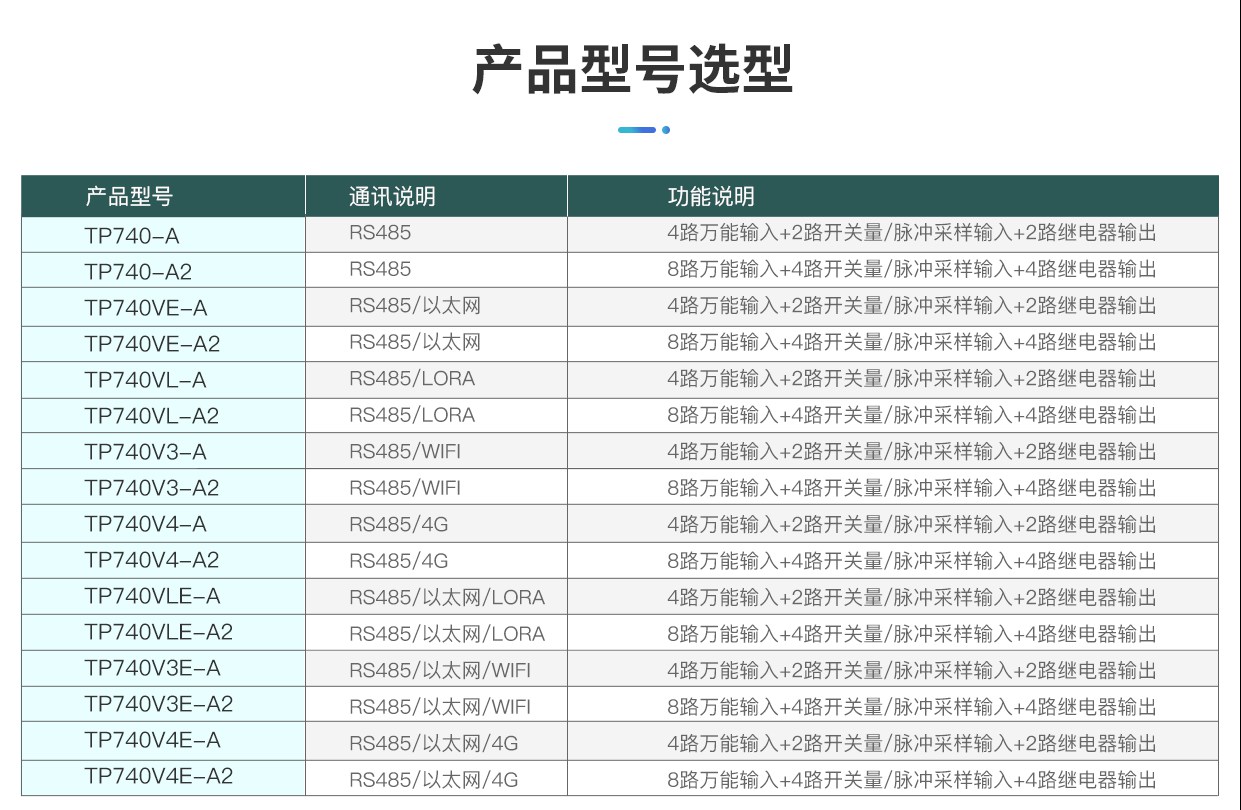 产品型号选型

| 产品型号 | 通讯说明 | 功能说明 |
|---|---|---|
| TP740-A | RS485 | 4路万能输入+2路开关量/脉冲采样输入+2路继电器输出 |
| TP740-A2 | RS485 | 8路万能输入+4路开关量/脉冲采样输入+4路继电器输出 |
| TP740VE-A | RS485/以太网 | 4路万能输入+2路开关量/脉冲采样输入+2路继电器输出 |
| TP740VE-A2 | RS485/以太网 | 8路万能输入+4路开关量/脉冲采样输入+4路继电器输出 |
| TP740VL-A | RS485/LORA | 4路万能输入+2路开关量/脉冲采样输入+2路继电器输出 |
| TP740VL-A2 | RS485/LORA | 8路万能输入+4路开关量/脉冲采样输入+4路继电器输出 |
| TP740V3-A | RS485/WIFI | 4路万能输入+2路开关量/脉冲采样输入+2路继电器输出 |
| TP740V3-A2 | RS485/WIFI | 8路万能输入+4路开关量/脉冲采样输入+4路继电器输出 |
| TP740V4-A | RS485/4G | 4路万能输入+2路开关量/脉冲采样输入+2路继电器输出 |
| TP740V4-A2 | RS485/4G | 8路万能输入+4路开关量/脉冲采样输入+4路继电器输出 |
| TP740VLE-A | RS485/以太网/LORA | 4路万能输入+2路开关量/脉冲采样输入+2路继电器输出 |
| TP740VLE-A2 | RS485/以太网/LORA | 8路万能输入+4路开关量/脉冲采样输入+4路继电器输出 |
| TP740V3E-A | RS485/以太网/WIFI | 4路万能输入+2路开关量/脉冲采样输入+2路继电器输出 |
| TP740V3E-A2 | RS485/以太网/WIFI | 8路万能输入+4路开关量/脉冲采样输入+4路继电器输出 |
| TP740V4E-A | RS485/以太网/4G | 4路万能输入+2路开关量/脉冲采样输入+2路继电器输出 |
| TP740V4E-A2 | RS485/以太网/4G | 8路万能输入+4路开关量/脉冲采样输入+4路继电器输出 |